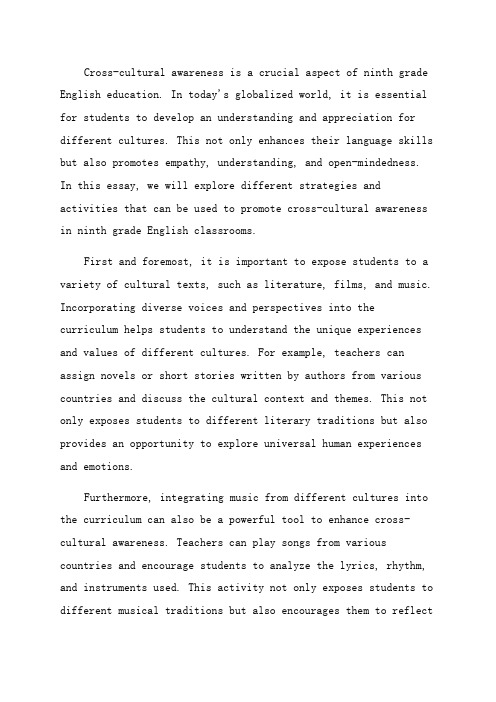 Cross-cultural awareness is a crucial aspect of ninth grade English education. In today's globalized world, it is essential for students to develop an understanding and appreciation for different cultures. This not only enhances their language skills but also promotes empathy, understanding, and open-mindedness. In this essay, we will explore different strategies and activities that can be used to promote cross-cultural awareness in ninth grade English classrooms.

First and foremost, it is important to expose students to a variety of cultural texts, such as literature, films, and music. Incorporating diverse voices and perspectives into the curriculum helps students to understand the unique experiences and values of different cultures. For example, teachers can assign novels or short stories written by authors from various countries and discuss the cultural context and themes. This not only exposes students to different literary traditions but also provides an opportunity to explore universal human experiences and emotions.

Furthermore, integrating music from different cultures into the curriculum can also be a powerful tool to enhance cross-cultural awareness. Teachers can play songs from various countries and encourage students to analyze the lyrics, rhythm, and instruments used. This activity not only exposes students to different musical traditions but also encourages them to reflect